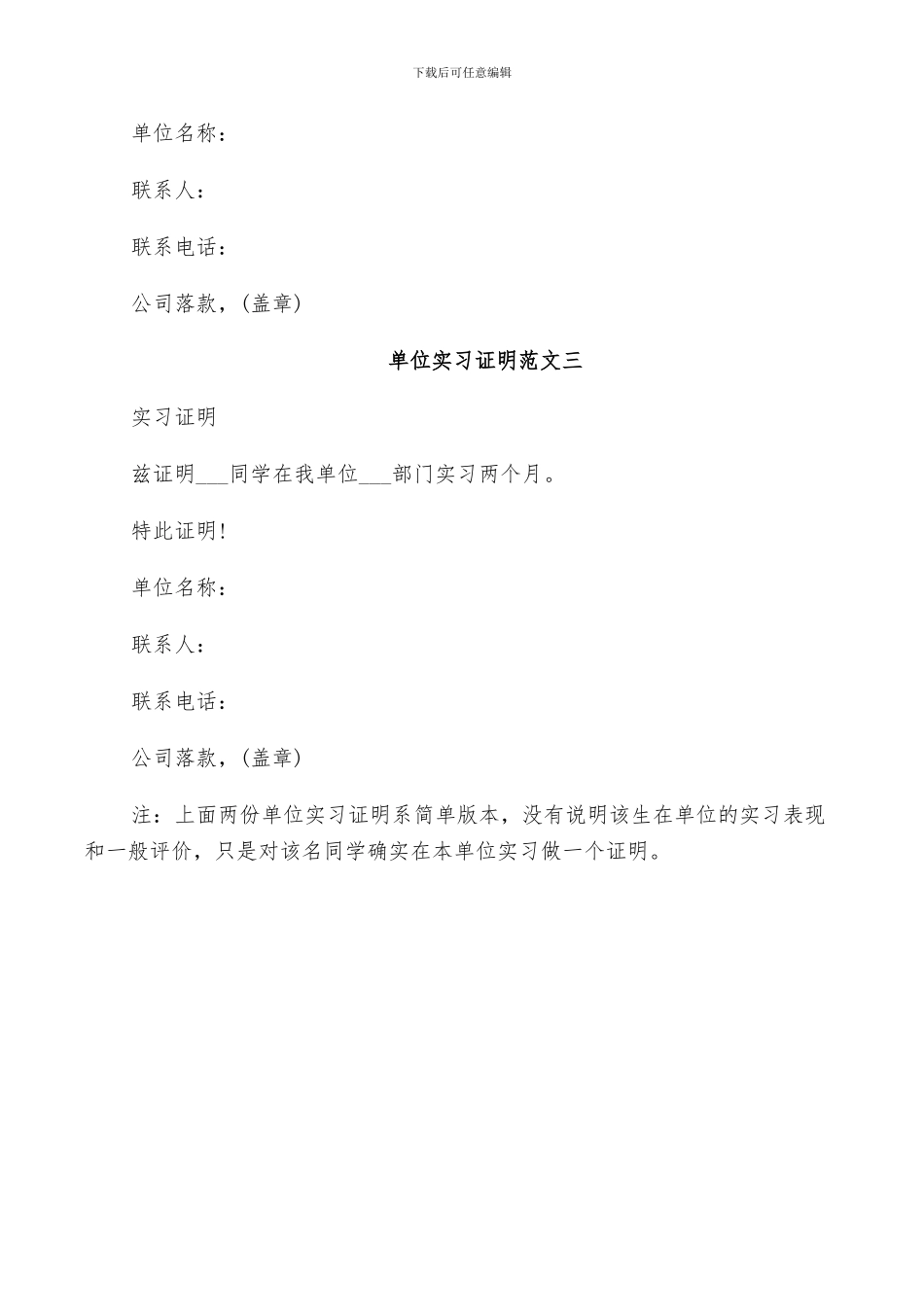 下载后可任意编辑

单位名称：

联系人：

联系电话：

公司落款，(盖章)

单位实习证明范文三

实习证明

兹证明___同学在我单位___部门实习两个月。

特此证明!

单位名称：

联系人：

联系电话：

公司落款，(盖章)

注：上面两份单位实习证明系简单版本，没有说明该生在单位的实习表现和一般评价，只是对该名同学确实在本单位实习做一个证明。